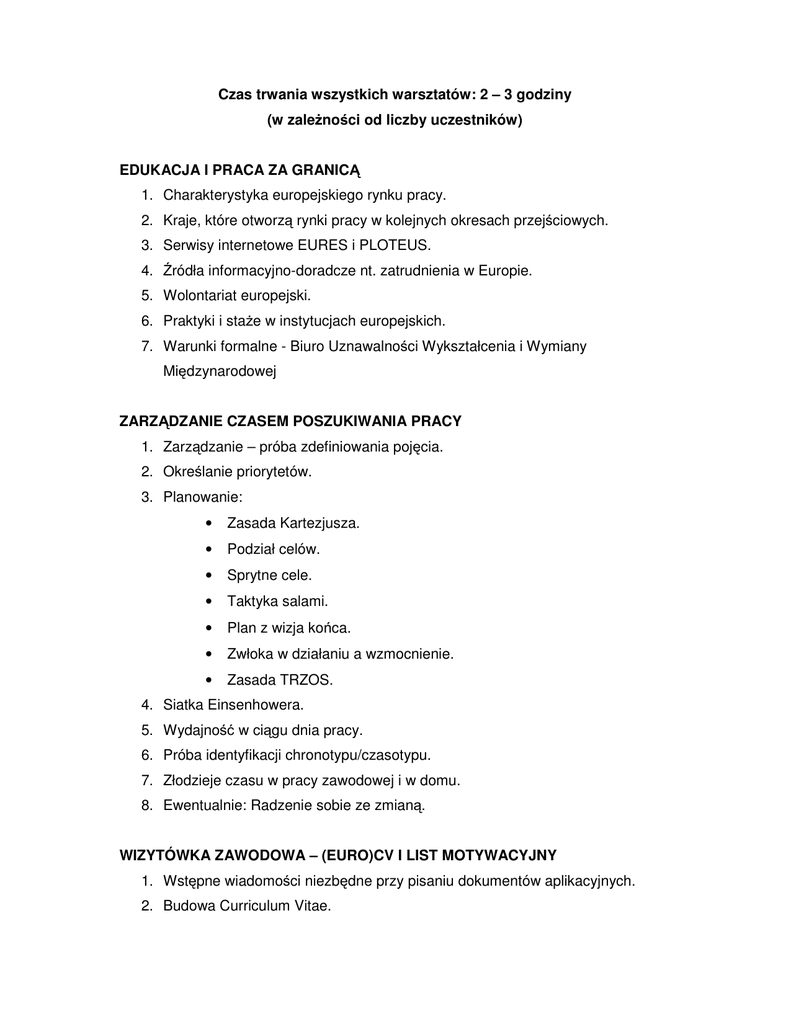 Czas trwania wszystkich warsztatów: 2 – 3 godziny
(w zależności od liczby uczestników)

EDUKACJA I PRACA ZA GRANICĄ
1. Charakterystyka europejskiego rynku pracy.
2. Kraje, które otworzą rynki pracy w kolejnych okresach przejściowych.
3. Serwisy internetowe EURES i PLOTEUS.
4. Źródła informacyjno-doradcze nt. zatrudnienia w Europie.
5. Wolontariat europejski.
6. Praktyki i staże w instytucjach europejskich.
7. Warunki formalne - Biuro Uznawalności Wykształcenia i Wymiany Międzynarodowej

ZARZĄDZANIE CZASEM POSZUKIWANIA PRACY
1. Zarządzanie – próba zdefiniowania pojęcia.
2. Określanie priorytetów.
3. Planowanie:
• Zasada Kartezjusza.
• Podział celów.
• Sprytne cele.
• Taktyka salami.
• Plan z wizja końca.
• Zwłoka w działaniu a wzmocnienie.
• Zasada TRZOS.
4. Siatka Einsenhowera.
5. Wydajność w ciągu dnia pracy.
6. Próba identyfikacji chronotypu/czasotypu.
7. Złodzieje czasu w pracy zawodowej i w domu.
8. Ewentualnie: Radzenie sobie ze zmianą.

WIZYTÓWKA ZAWODOWA – (EURO)CV I LIST MOTYWACYJNY
1. Wstępne wiadomości niezbędne przy pisaniu dokumentów aplikacyjnych.
2. Budowa Curriculum Vitae.